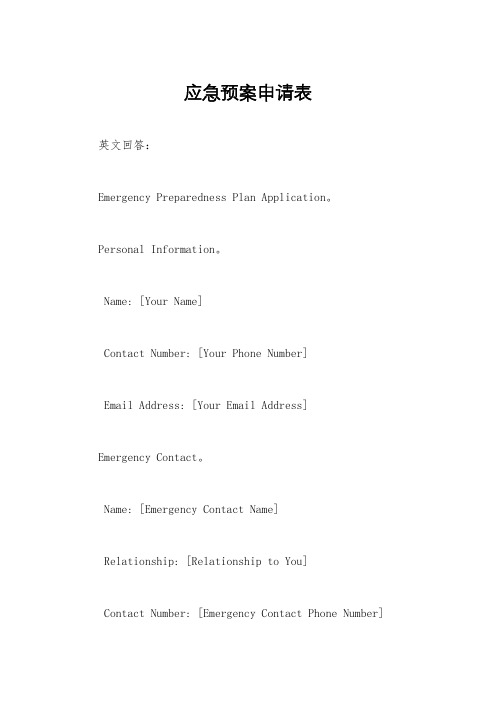 应急预案申请表

英文回答：

Emergency Preparedness Plan Application。

Personal Information。

Name: [Your Name]

Contact Number: [Your Phone Number]

Email Address: [Your Email Address]

Emergency Contact。

Name: [Emergency Contact Name]

Relationship: [Relationship to You]

Contact Number: [Emergency Contact Phone Number]